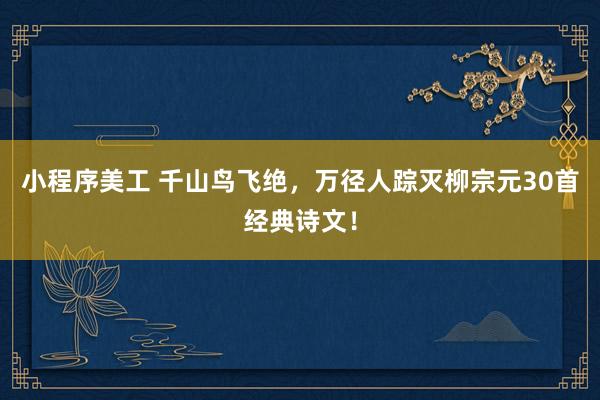 小程序美工 千山鸟飞绝，万径人踪灭柳宗元30首经典诗文！